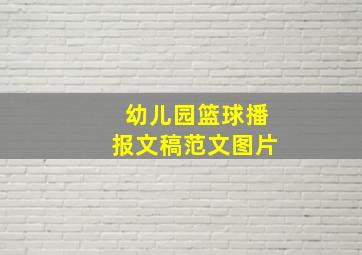 幼儿园篮球播报文稿范文图片